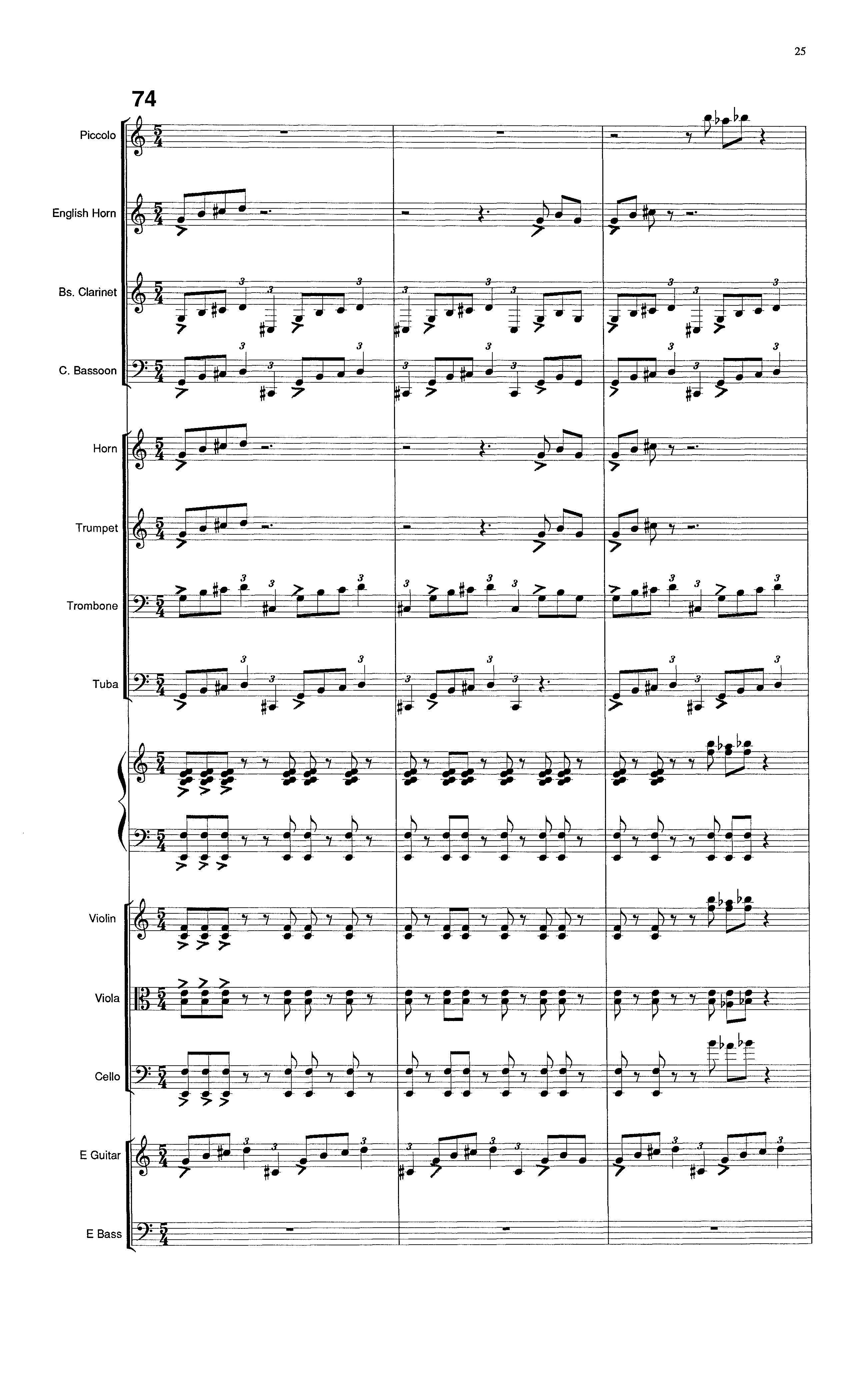 25

74

Piccolo

English Horn

Bs. Clarinet

C. Bassoon

Horn

Trumpet

Trombone

Tuba

Violin

Viola

Cello

E Guitar

E Bass